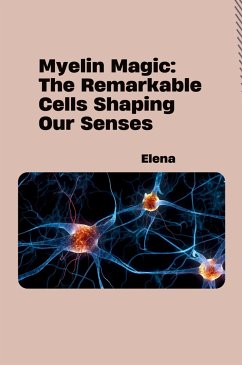 Myelin Magic: The Remarkable Cells Shaping Our Senses

Elena